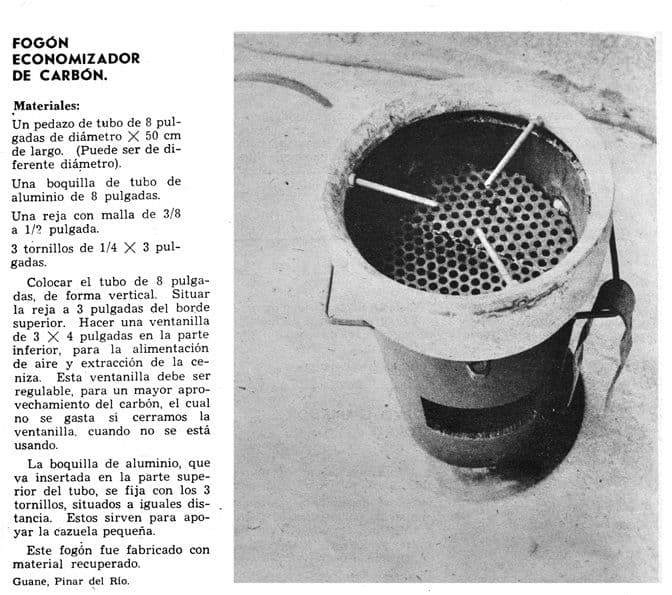 FOGÓN ECONOMIZADOR DE CARBÓN.

Materiales:
Un pedazo de tubo de 8 pulgadas de diámetro $\times$ 50 cm de largo. (Puede ser de diferente diámetro).

Una boquilla de tubo de aluminio de 8 pulgadas.

Una reja con malla de 3/8 a 1/2 pulgada.

3 tornillos de 1/4 $\times$ 3 pulgadas.

Colocar el tubo de 8 pulgadas, de forma vertical. Situar la reja a 3 pulgadas del borde superior. Hacer una ventanilla de 3 $\times$ 4 pulgadas en la parte inferior, para la alimentación de aire y extracción de la ceniza. Esta ventanilla debe ser regulable, para un mayor aprovechamiento del carbón, el cual no se gasta si cerramos la ventanilla, cuando no se está usando.

La boquilla de aluminio, que va insertada en la parte superior del tubo, se fija con los 3 tornillos, situados a iguales distancia. Estos sirven para apoyar la cazuela pequeña.

Este fogón fue fabricado con material recuperado.

Guane, Pinar del Río.